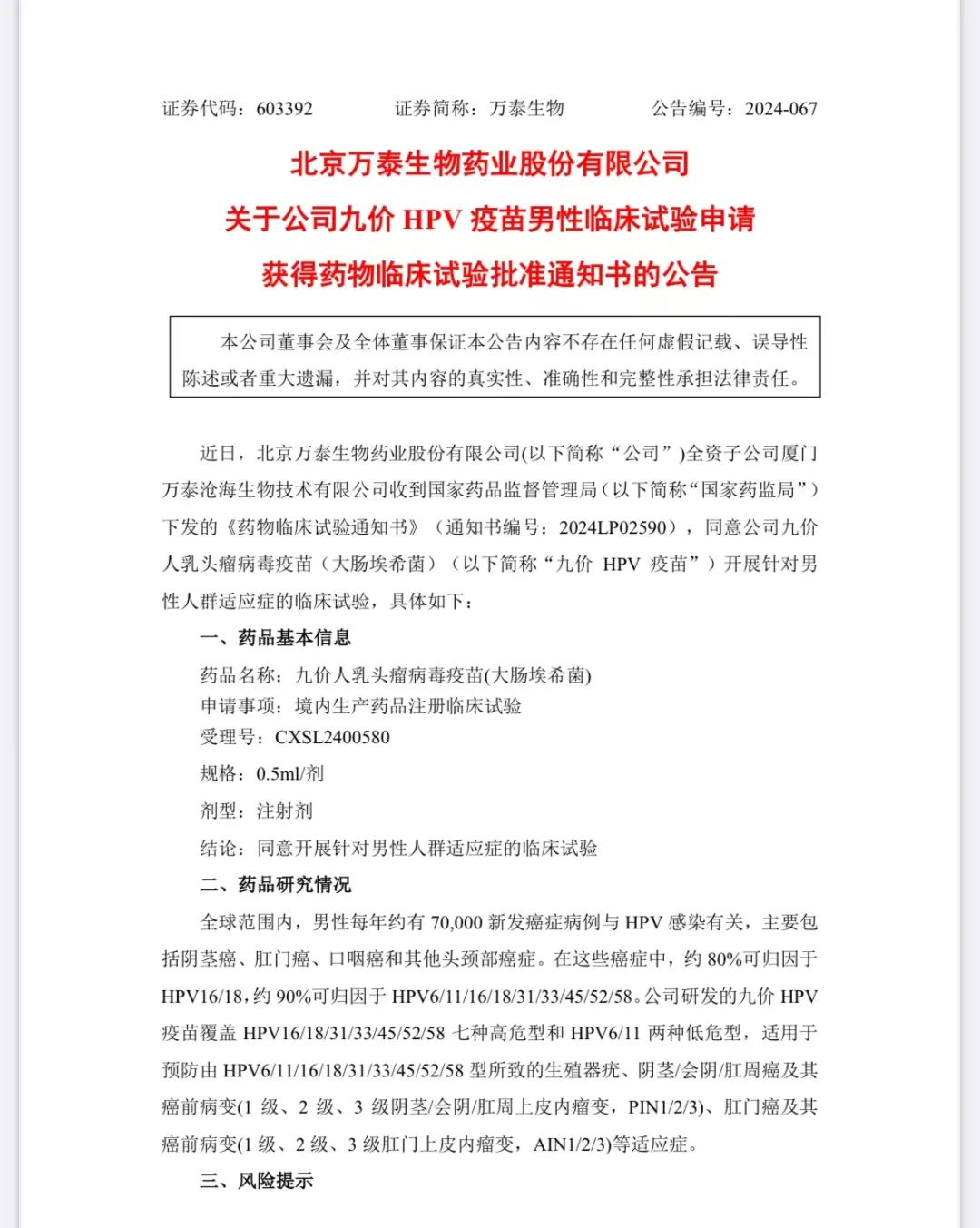 证券代码：603392　　证券简称：万泰生物　　公告编号：2024-067

北京万泰生物药业股份有限公司
关于公司九价 HPV 疫苗男性临床试验申请
获得药物临床试验批准通知书的公告

本公司董事会及全体董事保证本公告内容不存在任何虚假记载、误导性陈述或者重大遗漏，并对其内容的真实性、准确性和完整性承担法律责任。

近日，北京万泰生物药业股份有限公司(以下简称“公司”)全资子公司厦门万泰沧海生物技术有限公司收到国家药品监督管理局（以下简称“国家药监局”）下发的《药物临床试验通知书》（通知书编号：2024LP02590），同意公司九价人乳头瘤病毒疫苗（大肠埃希菌）（以下简称“九价 HPV 疫苗”）开展针对男性人群适应症的临床试验，具体如下：

一、药品基本信息

药品名称：九价人乳头瘤病毒疫苗(大肠埃希菌)

申请事项：境内生产药品注册临床试验

受理号：CXSL2400580

规格：0.5ml/剂

剂型：注射剂

结论：同意开展针对男性人群适应症的临床试验

二、药品研究情况

全球范围内，男性每年约有 70,000 新发癌症病例与 HPV 感染有关，主要包括阴茎癌、肛门癌、口咽癌和其他头颈部癌症。在这些癌症中，约 80%可归因于 HPV16/18，约 90%可归因于 HPV6/11/16/18/31/33/45/52/58。公司研发的九价 HPV 疫苗覆盖 HPV16/18/31/33/45/52/58 七种高危型和 HPV6/11 两种低危型，适用于预防由 HPV6/11/16/18/31/33/45/52/58 型所致的生殖器疣、阴茎/会阴/肛周癌及其癌前病变(1 级、2 级、3 级阴茎/会阴/肛周上皮内瘤变，PIN1/2/3)、肛门癌及其癌前病变(1 级、2 级、3 级肛门上皮内瘤变，AIN1/2/3)等适应症。

三、风险提示